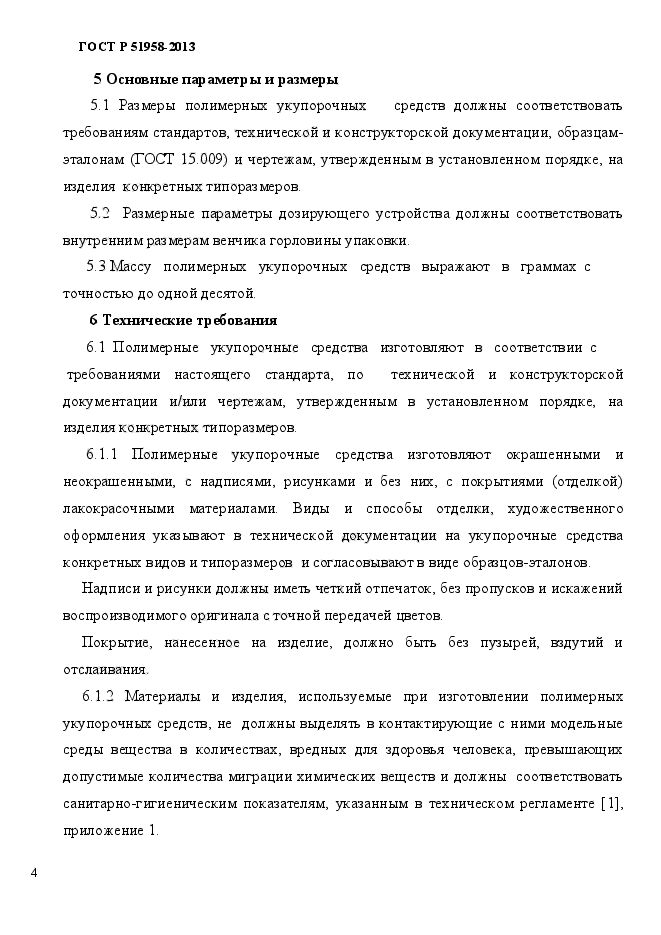 ГОСТ Р 51958-2013

5 Основные параметры и размеры

5.1 Размеры полимерных укупорочных средств должны соответствовать требованиям стандартов, технической и конструкторской документации, образцам-эталонам (ГОСТ 15.009) и чертежам, утвержденным в установленном порядке, на изделия конкретных типоразмеров.

5.2 Размерные параметры дозирующего устройства должны соответствовать внутренним размерам венчика горловины упаковки.

5.3 Массу полимерных укупорочных средств выражают в граммах с точностью до одной десятой.

6 Технические требования

6.1 Полимерные укупорочные средства изготовляют в соответствии с требованиями настоящего стандарта, по технической и конструкторской документации и/или чертежам, утвержденным в установленном порядке, на изделия конкретных типоразмеров.

6.1.1 Полимерные укупорочные средства изготовляют окрашенными и неокрашенными, с надписями, рисунками и без них, с покрытиями (отделкой) лакокрасочными материалами. Виды и способы отделки, художественного оформления указывают в технической документации на укупорочные средства конкретных видов и типоразмеров и согласовывают в виде образцов-эталонов.

Надписи и рисунки должны иметь четкий отпечаток, без пропусков и искажений воспроизводимого оригинала с точной передачей цветов.

Покрытие, нанесенное на изделие, должно быть без пузырей, вздутий и отслаивания.

6.1.2 Материалы и изделия, используемые при изготовлении полимерных укупорочных средств, не должны выделять в контактирующие с ними модельные среды вещества в количествах, вредных для здоровья человека, превышающих допустимые количества миграции химических веществ и должны соответствовать санитарно-гигиеническим показателям, указанным в техническом регламенте [1], приложение 1.

4